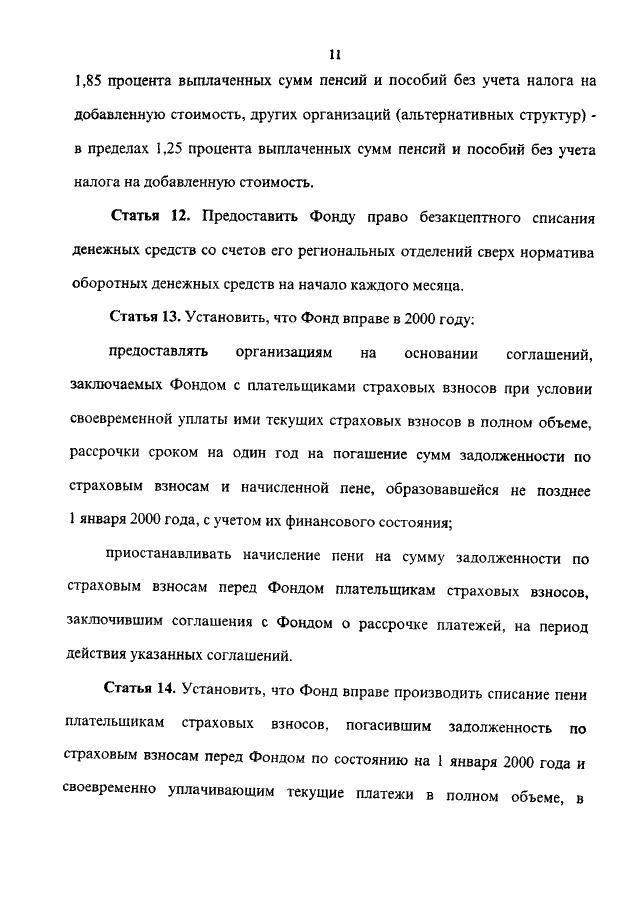 11

1,85 процента выплаченных сумм пенсий и пособий без учета налога на добавленную стоимость, других организаций (альтернативных структур) - в пределах 1,25 процента выплаченных сумм пенсий и пособий без учета налога на добавленную стоимость.

Статья 12. Предоставить Фонду право безакцептного списания денежных средств со счетов его региональных отделений сверх норматива оборотных денежных средств на начало каждого месяца.

Статья 13. Установить, что Фонд вправе в 2000 году:

предоставлять организациям на основании соглашений, заключаемых Фондом с плательщиками страховых взносов при условии своевременной уплаты ими текущих страховых взносов в полном объеме, рассрочки сроком на один год на погашение сумм задолженности по страховым взносам и начисленной пене, образовавшейся не позднее 1 января 2000 года, с учетом их финансового состояния;

приостанавливать начисление пени на сумму задолженности по страховым взносам перед Фондом плательщикам страховых взносов, заключившим соглашения с Фондом о рассрочке платежей, на период действия указанных соглашений.

Статья 14. Установить, что Фонд вправе производить списание пени плательщикам страховых взносов, погасившим задолженность по страховым взносам перед Фондом по состоянию на 1 января 2000 года и своевременно уплачивающим текущие платежи в полном объеме, в